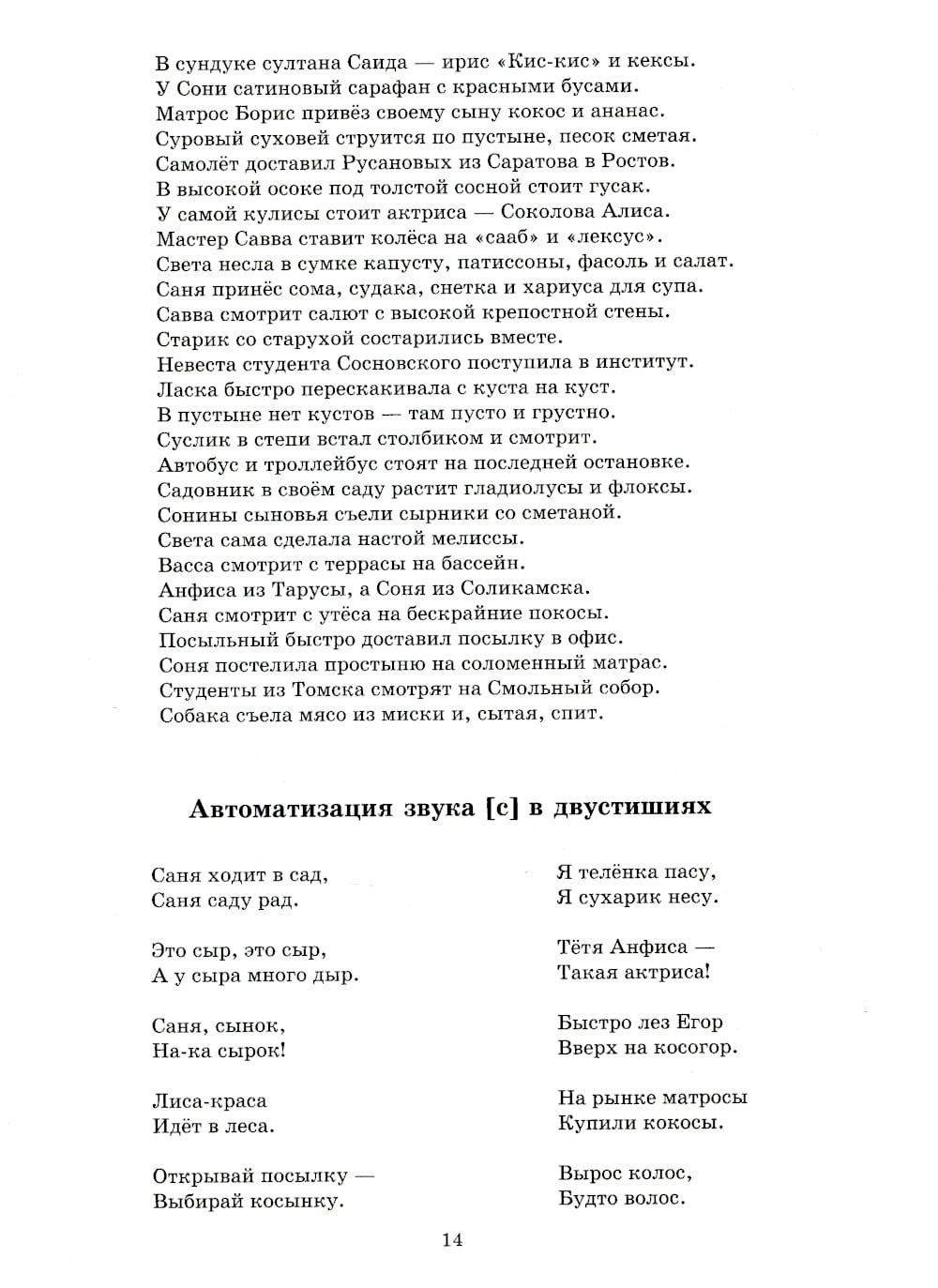 В сундуке султана Саида — ирис «Кис-кис» и кексы.
У Сони сатиновый сарафан с красными бусами.
Матрос Борис привёз своему сыну кокос и ананас.
Суровый суховей струится по пустыне, песок сметая.
Самолёт доставил Русановых из Саратова в Ростов.
В высокой осоке под толстой сосной стоит гусак.
У самой кулисы стоит актриса — Соколова Алиса.
Мастер Савва ставит колёса на «сааб» и «лексус».
Света несла в сумке капусту, патиссоны, фасоль и салат.
Саня принёс сома, судака, снетка и хариуса для супа.
Савва смотрит салют с высокой крепостной стены.
Старик со старухой состарились вместе.
Невеста студента Сосновского поступила в институт.
Ласка быстро перескакивала с куста на куст.
В пустыне нет кустов — там пусто и грустно.
Суслик в степи встал столбиком и смотрит.
Автобус и троллейбус стоят на последней остановке.
Садовник в своём саду растит гладиолусы и флоксы.
Сонины сыновья съели сырники со сметаной.
Света сама сделала настой мелиссы.
Васса смотрит с террасы на бассейн.
Анфиса из Тарусы, а Соня из Соликамска.
Саня смотрит с утёса на бескрайние покосы.
Посыльный быстро доставил посылку в офис.
Соня постелила простыню на соломенный матрас.
Студенты из Томска смотрят на Смольный собор.
Собака съела мясо из миски и, сытая, спит.

Автоматизация звука [с] в двустишиях

Саня ходит в сад,
Саня саду рад.

Это сыр, это сыр,
А у сыра много дыр.

Саня, сынок,
На-ка сырок!

Лиса-краса
Идёт в леса.

Открывай посылку —
Выбирай косынку.

Я телёнка пасу,
Я сухарик несу.

Тётя Анфиса —
Такая актриса!

Быстро лез Егор
Вверх на косогор.

На рынке матросы
Купили кокосы.

Вырос колос,
Будто волос.

14